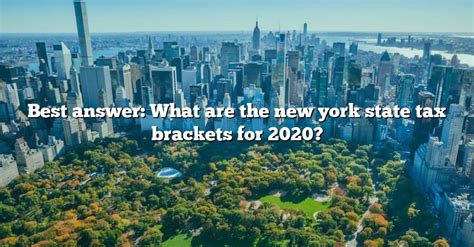 Best answer: What are the new york state tax brackets for 2020?